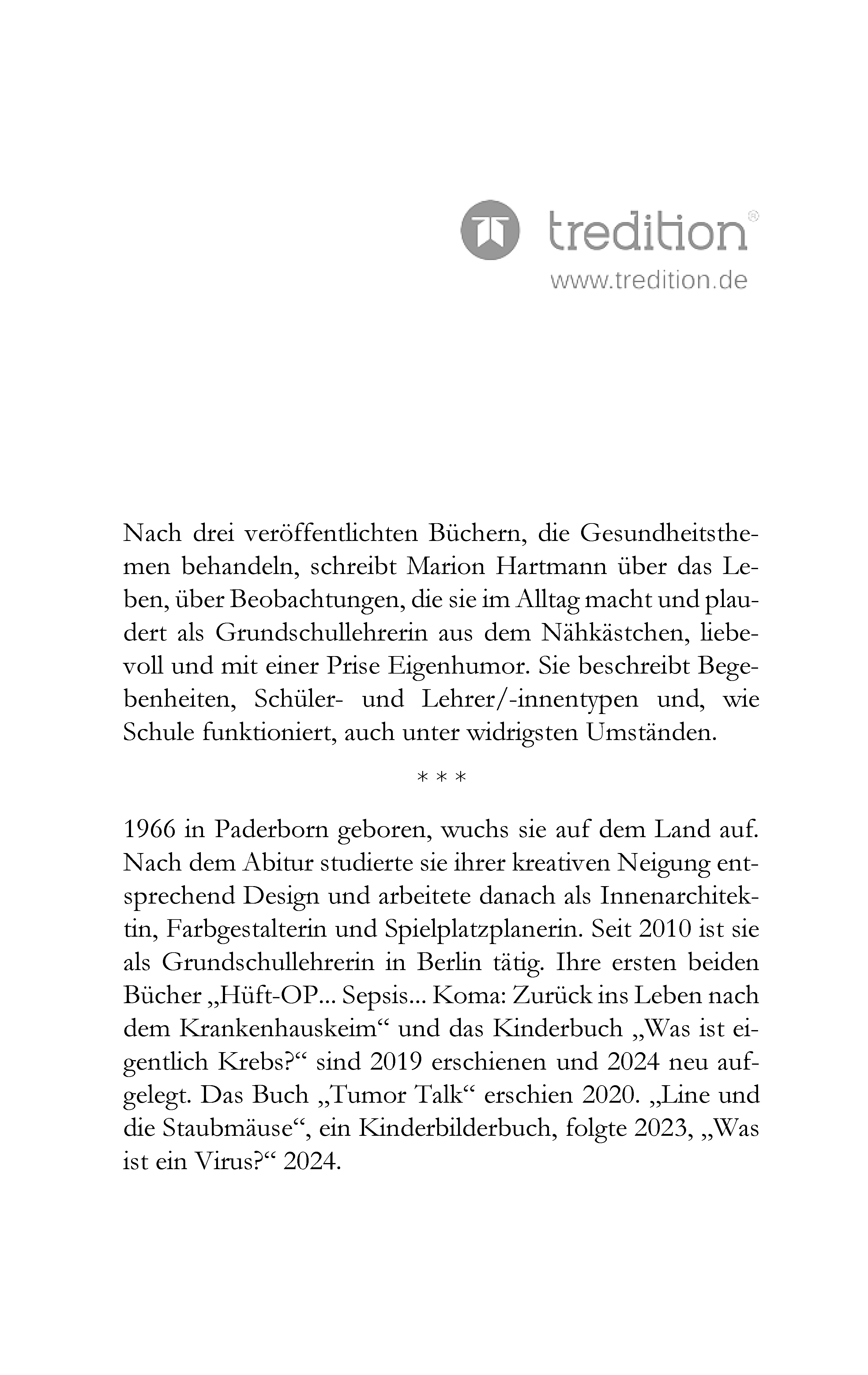 tredition®
www.tredition.de

Nach drei veröffentlichten Büchern, die Gesundheitsthemen behandeln, schreibt Marion Hartmann über das Leben, über Beobachtungen, die sie im Alltag macht und plaudert als Grundschullehrerin aus dem Nähkästchen, liebevoll und mit einer Prise Eigenhumor. Sie beschreibt Begebenheiten, Schüler- und Lehrer/-innentypen und, wie Schule funktioniert, auch unter widrigsten Umständen.

* * *

1966 in Paderborn geboren, wuchs sie auf dem Land auf. Nach dem Abitur studierte sie ihrer kreativen Neigung entsprechend Design und arbeitete danach als Innenarchitektin, Farbgestalterin und Spielplatzplanerin. Seit 2010 ist sie als Grundschullehrerin in Berlin tätig. Ihre ersten beiden Bücher „Hüft-OP... Sepsis... Koma: Zurück ins Leben nach dem Krankenhauskeim“ und das Kinderbuch „Was ist eigentlich Krebs?“ sind 2019 erschienen und 2024 neu aufgelegt. Das Buch „Tumor Talk“ erschien 2020. „Line und die Staubmäuse“, ein Kinderbilderbuch, folgte 2023, „Was ist ein Virus?“ 2024.